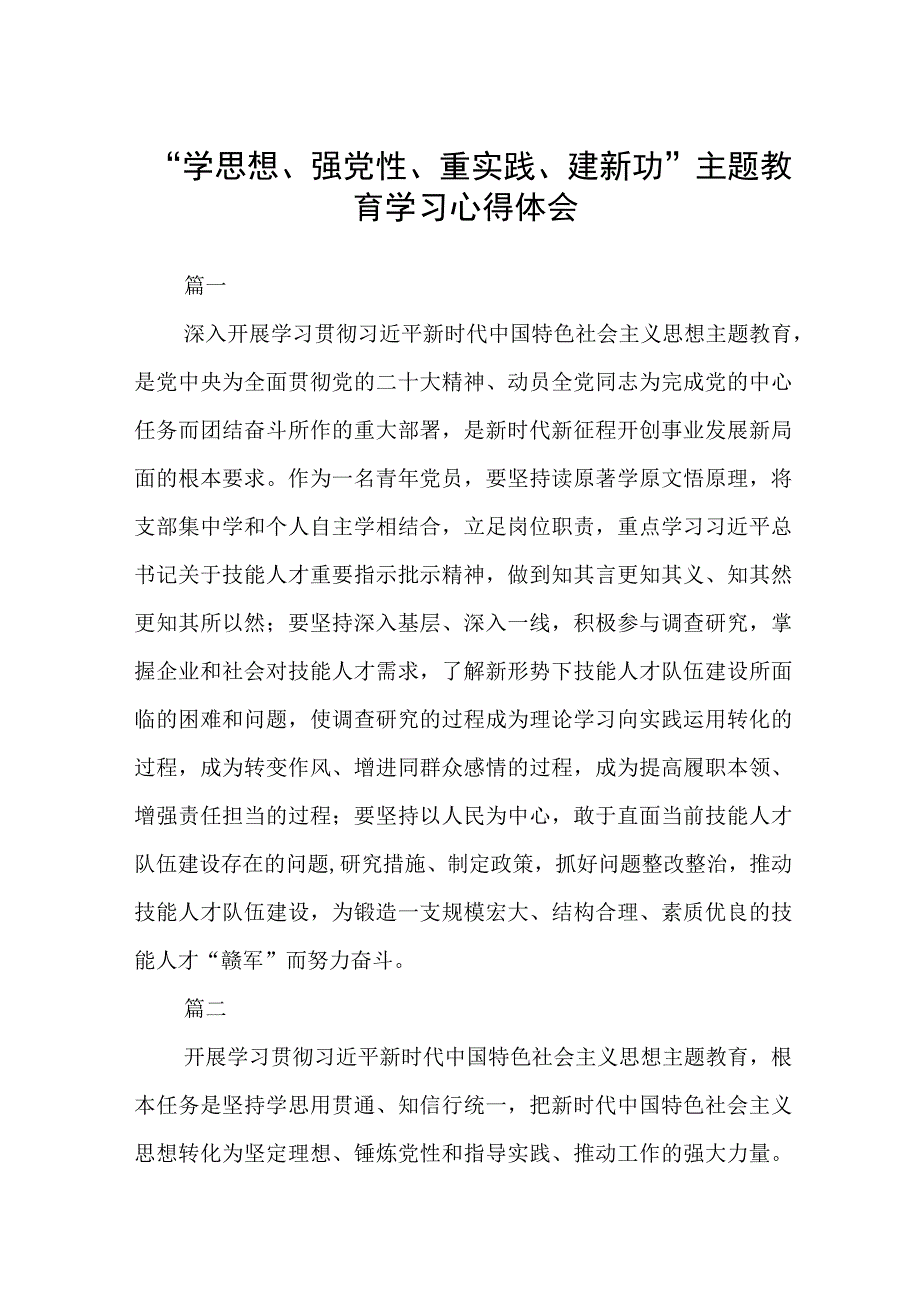 “学思想、强党性、重实践、建新功”主题教育学习心得体会

篇一

深入开展学习贯彻习近平新时代中国特色社会主义思想主题教育，是党中央为全面贯彻党的二十大精神、动员全党同志为完成党的中心任务而团结奋斗所作的重大部署，是新时代新征程开创事业发展新局面的根本要求。作为一名青年党员，要坚持读原著学原文悟原理，将支部集中学和个人自主学相结合，立足岗位职责，重点学习习近平总书记关于技能人才重要指示批示精神，做到知其言更知其义、知其然更知其所以然；要坚持深入基层、深入一线，积极参与调查研究，掌握企业和社会对技能人才需求，了解新形势下技能人才队伍建设所面临的困难和问题，使调查研究的过程成为理论学习向实践运用转化的过程，成为转变作风、增进同群众感情的过程，成为提高履职本领、增强责任担当的过程；要坚持以人民为中心，敢于直面当前技能人才队伍建设存在的问题,研究措施、制定政策，抓好问题整改整治，推动技能人才队伍建设，为锻造一支规模宏大、结构合理、素质优良的技能人才“赣军”而努力奋斗。

篇二

开展学习贯彻习近平新时代中国特色社会主义思想主题教育，根本任务是坚持学思用贯通、知信行统一，把新时代中国特色社会主义思想转化为坚定理想、锤炼党性和指导实践、推动工作的强大力量。